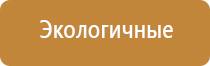 Экологичные